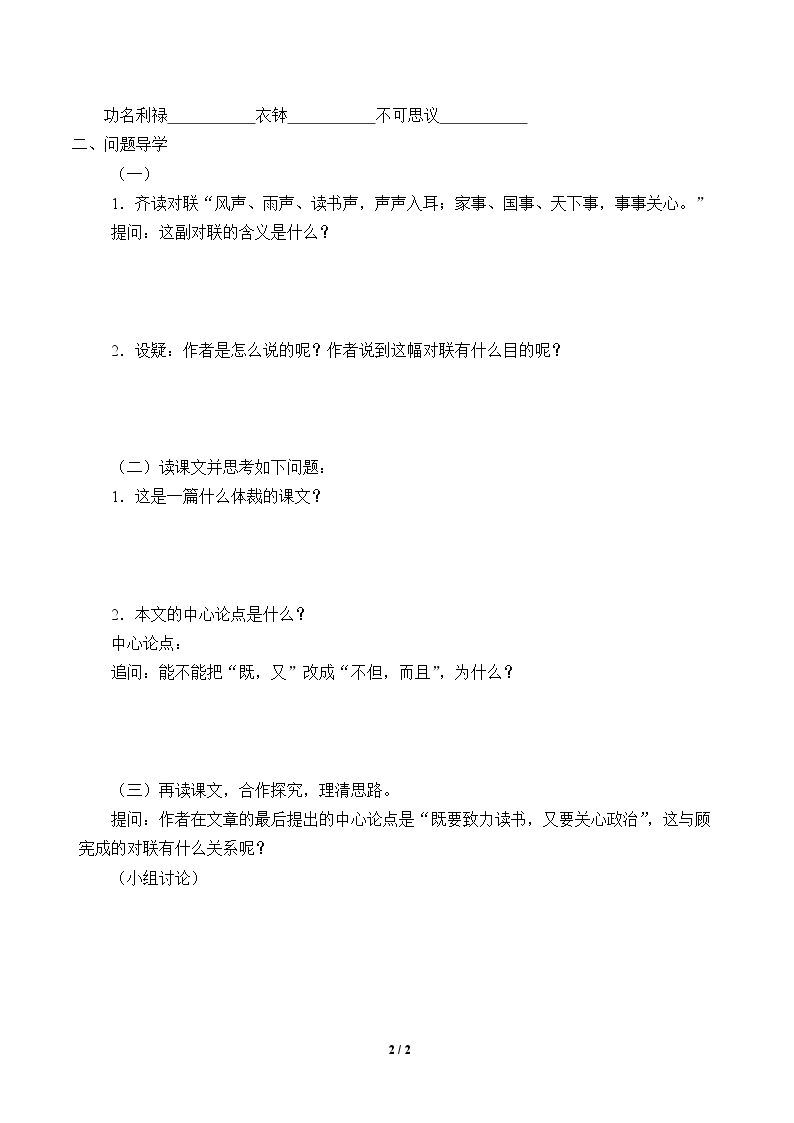 功名利禄____衣钵____不可思议____

二、问题导学

（一）

1.齐读对联“风声、雨声、读书声，声声入耳；家事、国事、天下事，事事关心。”

提问：这副对联的含义是什么？

2.设疑：作者是怎么说的呢？作者说到这幅对联有什么目的呢？

（二）读课文并思考如下问题：

1.这是一篇什么体裁的课文？

2.本文的中心论点是什么？

中心论点：

追问：能不能把“既，又”改成“不但，而且”，为什么？

（三）再读课文，合作探究，理清思路。

提问：作者在文章的最后提出的中心论点是“既要致力读书，又要关心政治”，这与顾宪成的对联有什么关系呢？

（小组讨论）

2 / 2